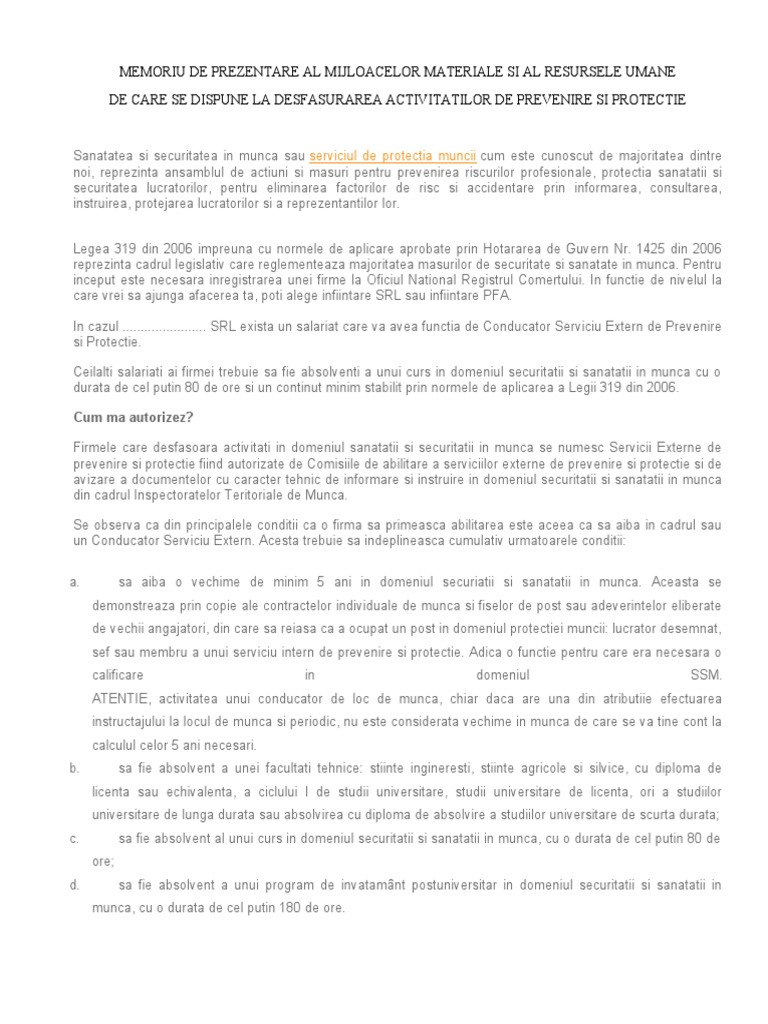 MEMORIU DE PREZENTARE AL MIJLOACELOR MATERIALE SI AL RESURSELE UMANE DE CARE SE DISPUNE LA DESFASURAREA ACTIVITATILOR DE PREVENIRE SI PROTECTIE

Sanatatea si securitatea in munca sau serviciul de protectia muncii cum este cunoscut de majoritatea dintre noi, reprezinta ansamblul de actiuni si masuri pentru prevenirea riscurilor profesionale, protectia sanatatii si securitatea lucratorilor, pentru eliminarea factorilor de risc si accidentare prin informarea, consultarea, instruirea, protejarea lucratorilor si a reprezentantilor lor.

Legea 319 din 2006 impreuna cu normele de aplicare aprobate prin Hotararea de Guvern Nr. 1425 din 2006 reprezinta cadrul legislativ care reglementeaza majoritatea masurilor de securitate si sanatate in munca. Pentru inceput este necesara inregistrarea unei firme la Oficiul National Registrul Comertului. In functie de nivelul la care vrei sa ajunga afacerea ta, poti alege infiintare SRL sau infiintare PFA.

In cazul ...................... SRL exista un salariat care va avea functia de Conducator Serviciu Extern de Prevenire si Protectie.

Ceilalti salariati ai firmei trebuie sa fie absolventi a unui curs in domeniul securitatii si sanatatii in munca cu o durata de cel putin 80 de ore si un continut minim stabilit prin normele de aplicarea a Legii 319 din 2006.

Cum ma autorizez?

Firmele care desfasoara activitati in domeniul sanatatii si securitatii in munca se numesc Servicii Externe de prevenire si protectie fiind autorizate de Comisiile de abilitare a serviciilor externe de prevenire si protectie si de avizare a documentelor cu caracter tehnic de informare si instruire in domeniul securitatii si sanatatii in munca din cadrul Inspectoratelor Teritoriale de Munca.

Se observa ca din principalele conditii ca o firma sa primeasca abilitarea este aceea ca sa aiba in cadrul sau un Conducator Serviciu Extern. Acesta trebuie sa indeplineasca cumulativ urmatoarele conditii:

a. sa aiba o vechime de minim 5 ani in domeniul securiatii si sanatatii in munca. Aceasta se demonstreaza prin copie ale contractelor individuale de munca si fiselor de post sau adeverintelor eliberate de vechii angajatori, din care sa reiasa ca a ocupat un post in domeniul protectiei muncii: lucrator desemnat, sef sau membru a unui serviciu intern de prevenire si protectie. Adica o functie pentru care era necesara o calificare in domeniul SSM.
ATENTIE, activitatea unui conducator de loc de munca, chiar daca are una din atributiie efectuarea instructajului la locul de munca si periodic, nu este considerata vechime in munca de care se va tine cont la calculul celor 5 ani necesari.

b. sa fie absolvent a unei facultati tehnice: stiinte ingineresti, stiinte agricole si silvice, cu diploma de licenta sau echivalenta, a ciclului I de studii universitare, studii universitare de licenta, ori a studiilor universitare de lunga durata sau absolvirea cu diploma de absolvire a studiilor universitare de scurta durata;

c. sa fie absolvent al unui curs in domeniul securitatii si sanatatii in munca, cu o durata de cel putin 80 de ore;

d. sa fie absolvent a unui program de invatamânt postuniversitar in domeniul securitatii si sanatatii in munca, cu o durata de cel putin 180 de ore.